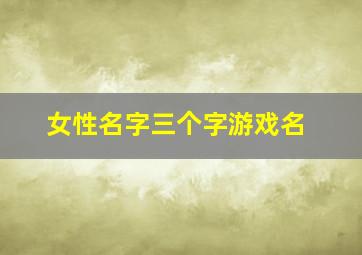 女性名字三个字游戏名